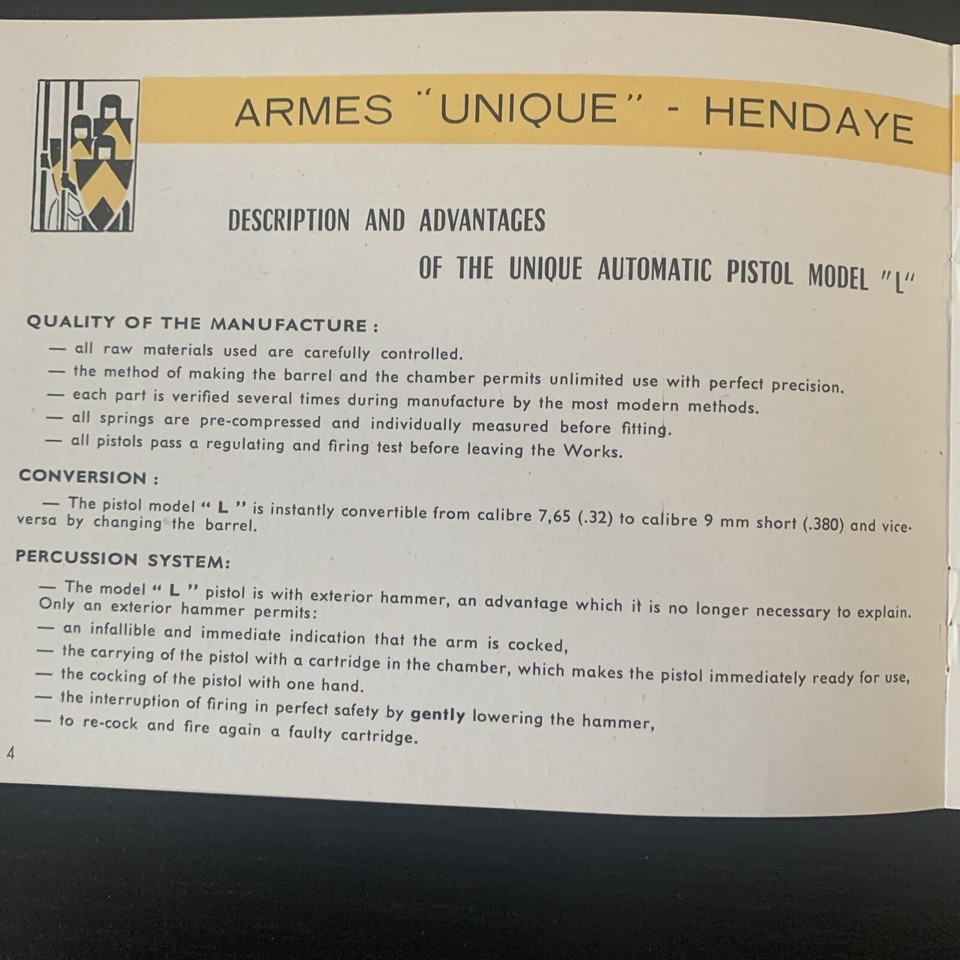 ARMES "UNIQUE" - HENDAYE

DESCRIPTION AND ADVANTAGES

OF THE UNIQUE AUTOMATIC PISTOL MODEL "L"

QUALITY OF THE MANUFACTURE :

— all raw materials used are carefully controlled.
— the method of making the barrel and the chamber permits unlimited use with perfect precision.
— each part is verified several times during manufacture by the most modern methods.
— all springs are pre-compressed and individually measured before fitting.
— all pistols pass a regulating and firing test before leaving the Works.

CONVERSION :

— The pistol model " L " is instantly convertible from calibre 7,65 (.32) to calibre 9 mm short (.380) and vice-versa by changing the barrel.

PERCUSSION SYSTEM:

— The model " L " pistol is with exterior hammer, an advantage which it is no longer necessary to explain. Only an exterior hammer permits:
— an infallible and immediate indication that the arm is cocked,
— the carrying of the pistol with a cartridge in the chamber, which makes the pistol immediately ready for use,
— the cocking of the pistol with one hand.
— the interruption of firing in perfect safety by gently lowering the hammer,
— to re-cock and fire again a faulty cartridge.

4